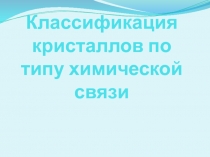 Классификация кристаллов по типу химической связи